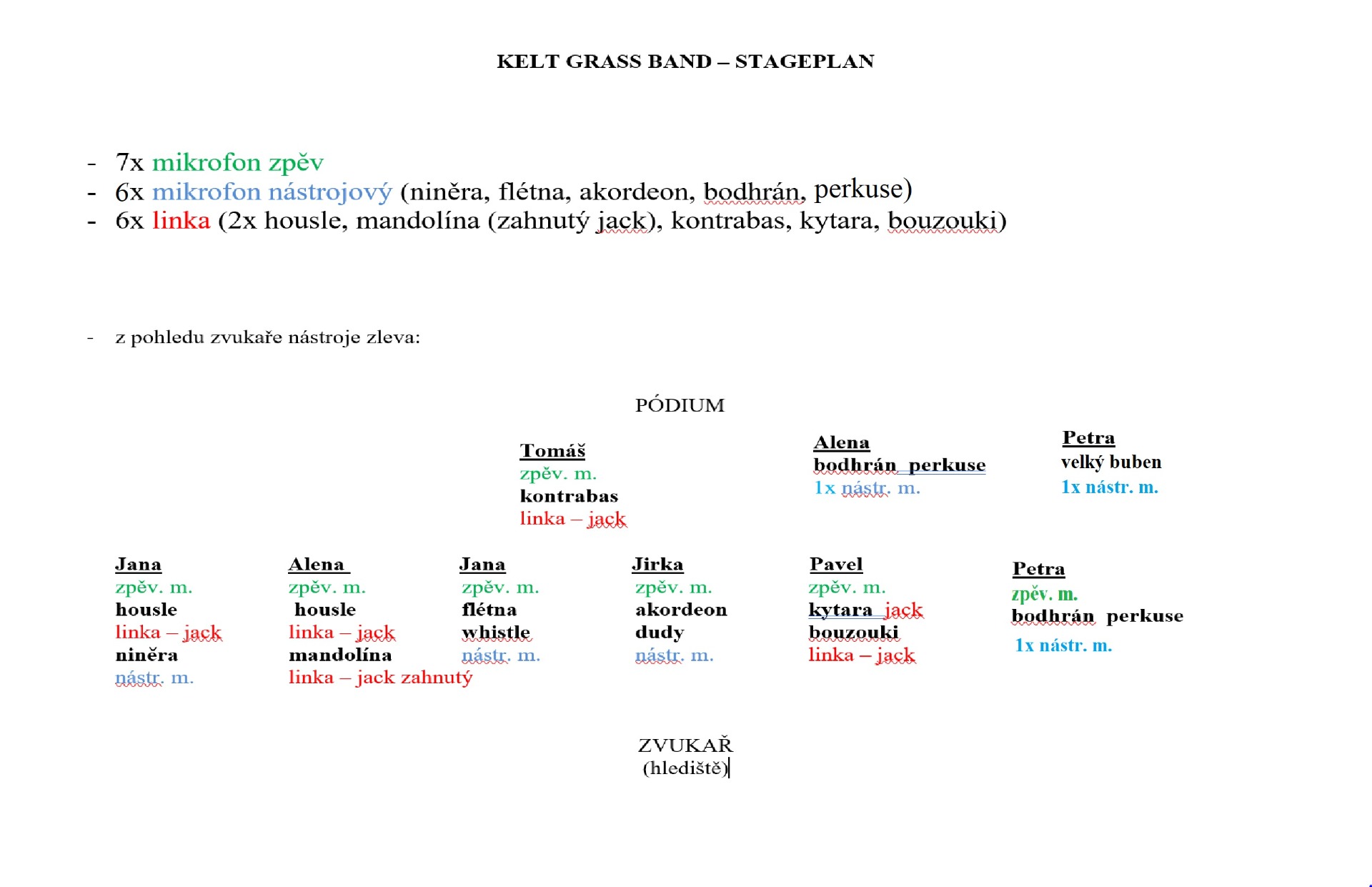 KELT GRASS BAND – STAGEPLAN

- 7x mikrofon zpěv
- 6x mikrofon nástrojový (niněra, flétna, akordeon, bodhrán, perkuse)
- 6x linka (2x housle, mandolína (zahnutý jack), kontrabas, kytara, bouzouki)

- z pohledu zvukaře nástroje zleva:

PÓDIUM

Tomáš
zpěv. m.
kontrabas
linka – jack

Alena
bodhrán perkuse
1x nástr. m.

Petra
velký buben
1x nástr. m.

Jana
zpěv. m.
housle
linka – jack
niněra
nástr. m.

Alena
zpěv. m.
housle
linka – jack
mandolína
linka – jack zahnutý

Jana
zpěv. m.
flétna
whistle
nástr. m.

Jirka
zpěv. m.
akordeon
dudy
nástr. m.

Pavel
zpěv. m.
kytara jack
bouzouki
linka – jack

Petra
zpěv. m.
bodhrán perkuse
1x nástr. m.

ZVUKAŘ
(hlediště)